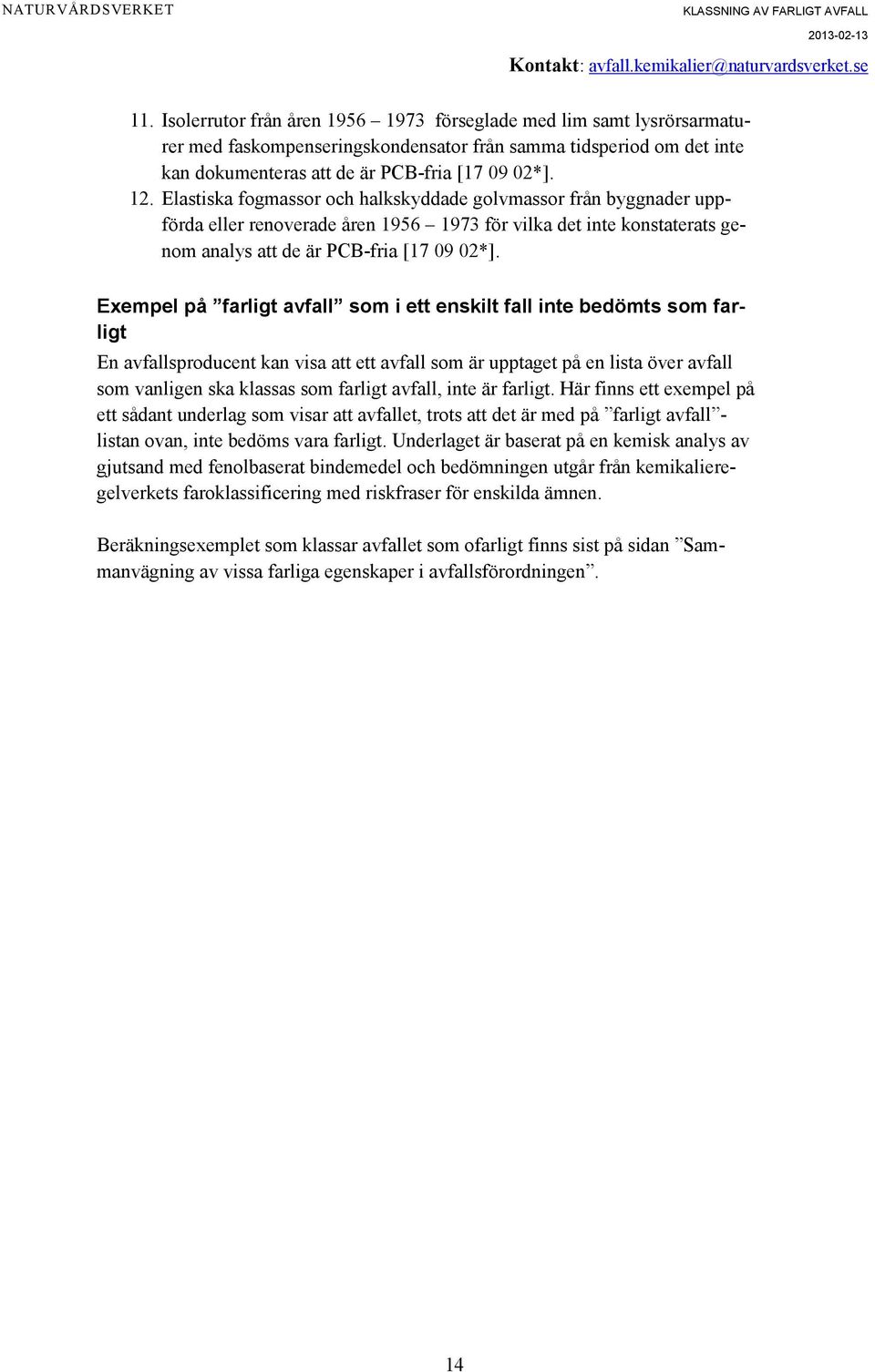 NATURVÅRDSVERKET

KLASSNING AV FARLIGT AVFALL

2013-02-13

Kontakt: avfall.kemikalier@naturvardsverket.se

11. Isolerrutor från åren 1956 – 1973 förseglade med lim samt lysrörsarmaturer med faskompenseringskondensator från samma tidsperiod om det inte kan dokumenteras att de är PCB-fria [17 09 02*].

12. Elastiska fogmassor och halkskyddade golvmassor från byggnader uppförda eller renoverade åren 1956 – 1973 för vilka det inte konstaterats genom analys att de är PCB-fria [17 09 02*].

Exempel på ”farligt avfall” som i ett enskilt fall inte bedömts som farligt

En avfallsproducent kan visa att ett avfall som är upptaget på en lista över avfall som vanligen ska klassas som farligt avfall, inte är farligt. Här finns ett exempel på ett sådant underlag som visar att avfallet, trots att det är med på ”farligt avfall”-listan ovan, inte bedöms vara farligt. Underlaget är baserat på en kemisk analys av gjutsand med fenolbaserat bindemedel och bedömningen utgår från kemikalieregelverkets faroklassificering med riskfraser för enskilda ämnen.

Beräkningsexemplet som klassar avfallet som ofarligt finns sist på sidan ”Sammanvägning av vissa farliga egenskaper i avfallsförordningen”.

14